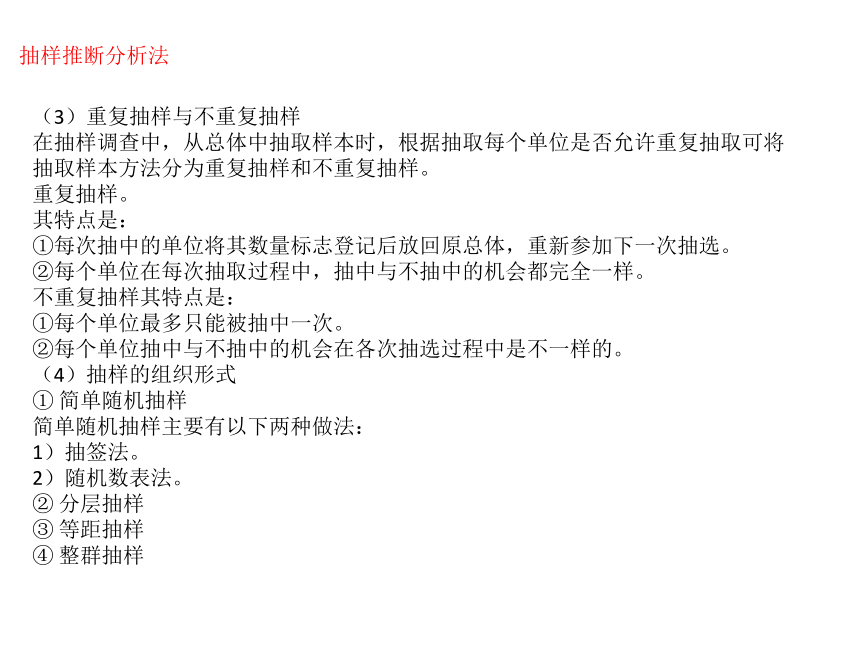 抽样推断分析法

（3）重复抽样与不重复抽样
在抽样调查中，从总体中抽取样本时，根据抽取每个单位是否允许重复抽取可将抽取样本方法分为重复抽样和不重复抽样。
重复抽样。
其特点是：
①每次抽中的单位将其数量标志登记后放回原总体，重新参加下一次抽选。
②每个单位在每次抽取过程中，抽中与不抽中的机会都完全一样。
不重复抽样其特点是：
①每个单位最多只能被抽中一次。
②每个单位抽中与不抽中的机会在各次抽选过程中是不一样的。
（4）抽样的组织形式
① 简单随机抽样
简单随机抽样主要有以下两种做法：
1）抽签法。
2）随机数表法。
② 分层抽样
③ 等距抽样
④ 整群抽样